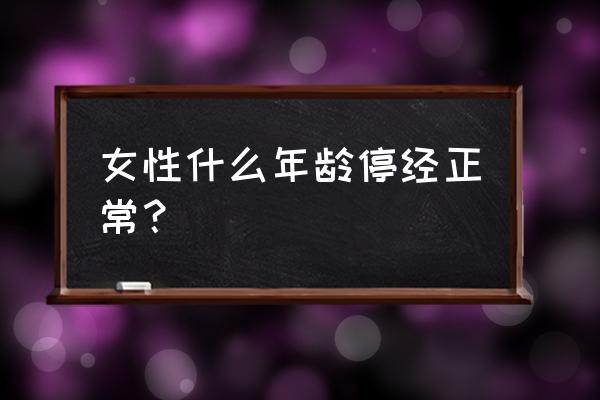 女性什么年龄停经正常？